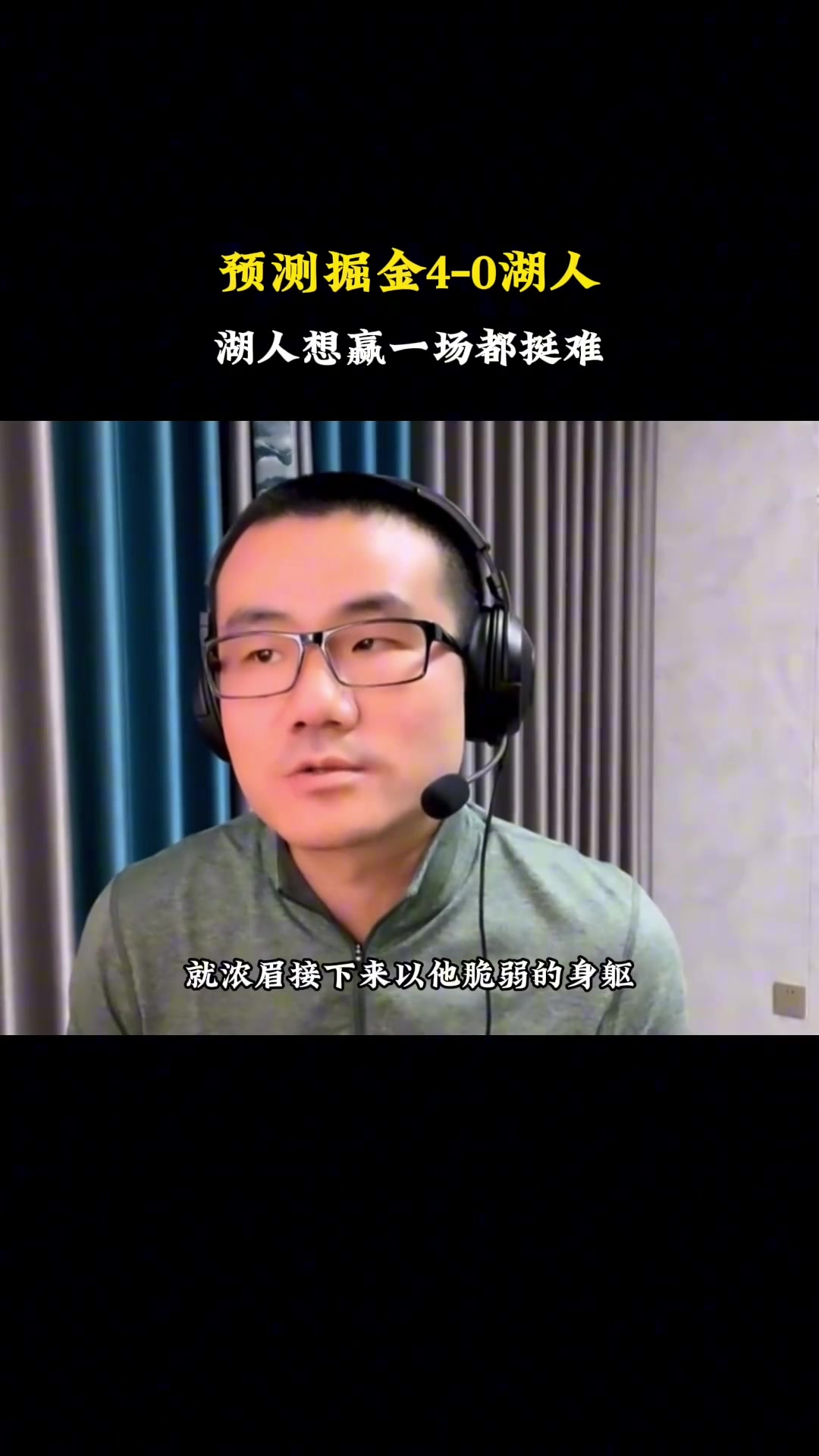 预测掘金4-0湖人

湖人想赢一场都挺难

就浓眉接下来以他脆弱的身躯